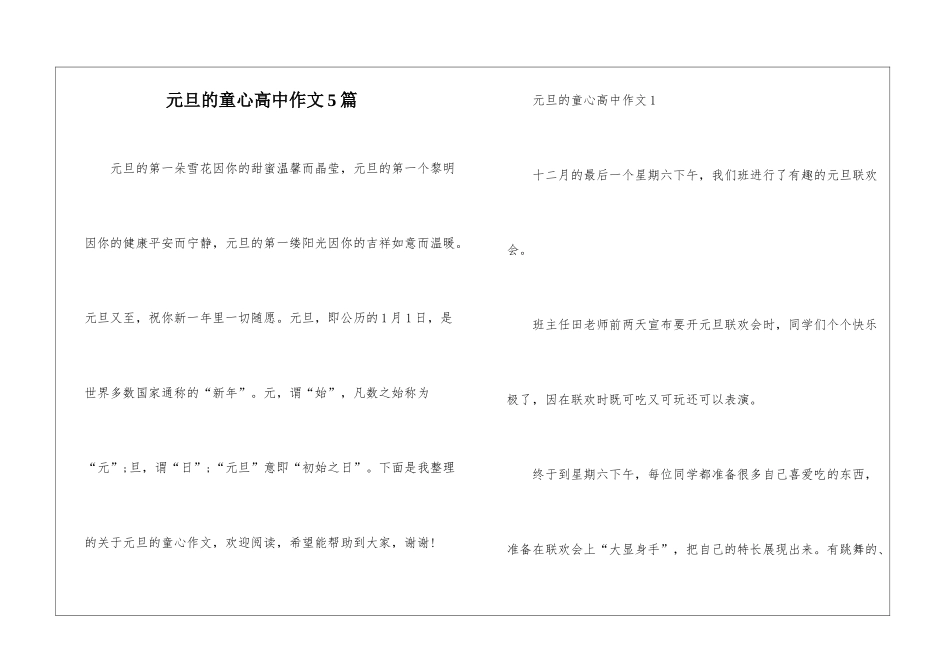 元旦的童心高中作文5篇

元旦的第一朵雪花因你的甜蜜温馨而晶莹，元旦的第一个黎明因你的健康平安而宁静，元旦的第一缕阳光因你的吉祥如意而温暖。元旦又至，祝你新一年里一切随愿。元旦，即公历的1月1日，是世界多数国家通称的“新年”。元，谓“始”，凡数之始称为“元”；旦，谓“日”；“元旦”意即“初始之日”。下面是我整理的关于元旦的童心作文，欢迎阅读，希望能帮助到大家，谢谢！

元旦的童心高中作文1

十二月的最后一个星期六下午，我们班进行了有趣的元旦联欢会。

班主任田老师前两天宣布要开元旦联欢会时，同学们个个快乐极了，因在联欢时既可吃又可玩还可以表演。

终于到星期六下午，每位同学都准备很多自己喜爱吃的东西，准备在联欢会上“大显身手”，把自己的特长展现出来。有跳舞的、